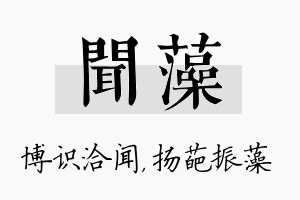 聞藻

博识洽闻,扬葩振藻